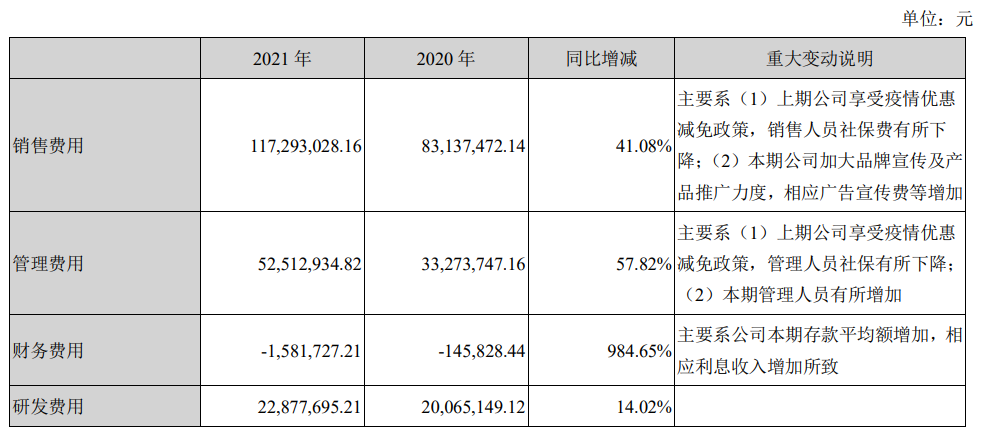 单位：元

|  | 2021年 | 2020年 | 同比增减 | 重大变动说明 |
|---|---|---|---|---|
| 销售费用 | 117,293,028.16 | 83,137,472.14 | 41.08% | 主要系（1）上期公司享受疫情优惠减免政策，销售人员社保费有所下降；（2）本期公司加大品牌宣传及产品推广力度，相应广告宣传费等增加 |
| 管理费用 | 52,512,934.82 | 33,273,747.16 | 57.82% | 主要系（1）上期公司享受疫情优惠减免政策，管理人员社保有所下降；（2）本期管理人员有所增加 |
| 财务费用 | -1,581,727.21 | -145,828.44 | 984.65% | 主要系公司本期存款平均额增加，相应利息收入增加所致 |
| 研发费用 | 22,877,695.21 | 20,065,149.12 | 14.02% |  |